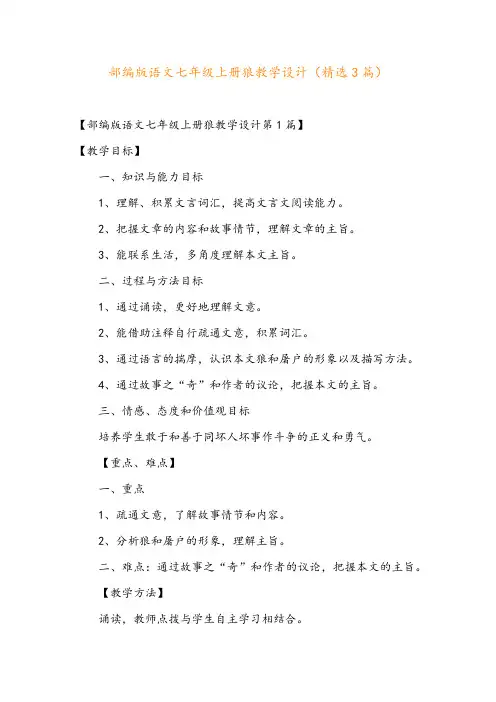 部编版语文七年级上册狼教学设计（精选3篇）

【部编版语文七年级上册狼教学设计第1篇】

【教学目标】

一、知识与能力目标

1、理解、积累文言词汇，提高文言文阅读能力。

2、把握文章的内容和故事情节，理解文章的主旨。

3、能联系生活，多角度理解本文主旨。

二、过程与方法目标

1、通过诵读，更好地理解文意。

2、能借助注释自行疏通文意，积累词汇。

3、通过语言的揣摩，认识本文狼和屠户的形象以及描写方法。

4、通过故事之“奇”和作者的议论，把握本文的主旨。

三、情感、态度和价值观目标

培养学生敢于和善于同坏人坏事作斗争的正义和勇气。

【重点、难点】

一、重点

1、疏通文意，了解故事情节和内容。

2、分析狼和屠户的形象，理解主旨。

二、难点：通过故事之“奇”和作者的议论，把握本文的主旨。

【教学方法】

诵读，教师点拨与学生自主学习相结合。